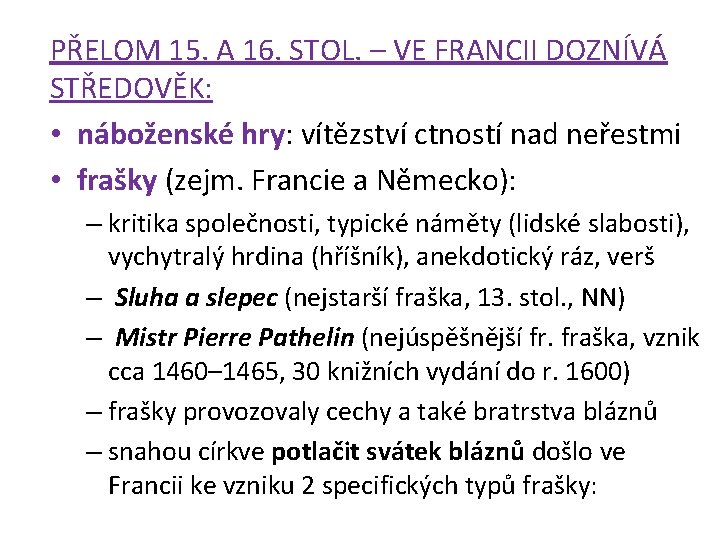 PŘELOM 15. A 16. STOL. – VE FRANCII DOZNÍVÁ STŘEDOVĚK:

• náboženské hry: vítězství ctností nad neřestmi
• frašky (zejm. Francie a Německo):
– kritika společnosti, typické náměty (lidské slabosti), vychytralý hrdina (hříšník), anekdotický ráz, verš
– Sluha a slepec (nejstarší fraška, 13. stol., NN)
– Mistr Pierre Pathelin (nejúspěšnější fr. fraška, vznik cca 1460–1465, 30 knižních vydání do r. 1600)
– frašky provozovaly cechy a také bratrstva bláznů
– snahou církve potlačit svátek bláznů došlo ve Francii ke vzniku 2 specifických typů frašky: